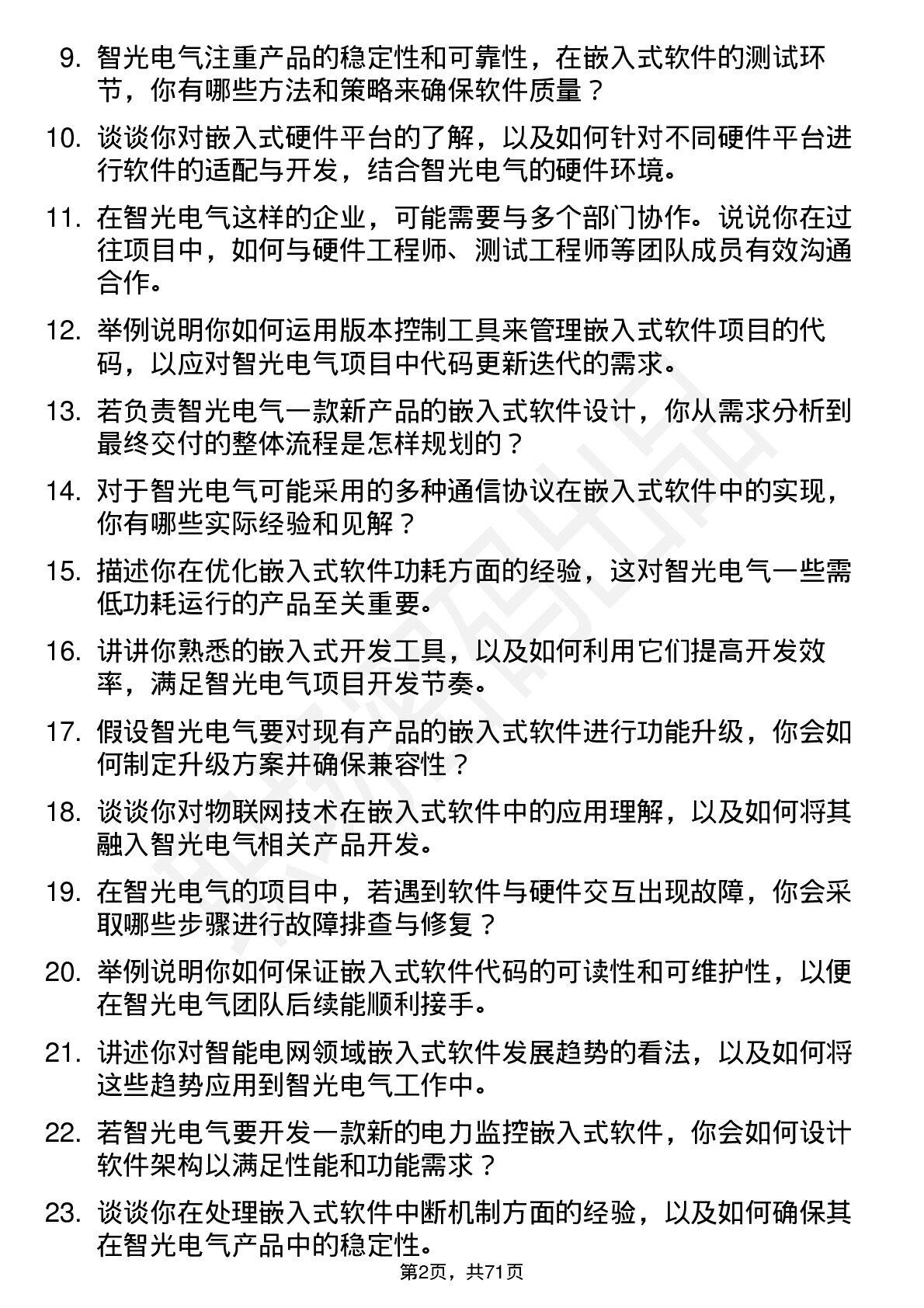 9. 智光电气注重产品的稳定性和可靠性，在嵌入式软件的测试环节，你有哪些方法和策略来确保软件质量？

10. 谈谈你对嵌入式硬件平台的了解，以及如何针对不同硬件平台进行软件的适配与开发，结合智光电气的硬件环境。

11. 在智光电气这样的企业，可能需要与多个部门协作。说说你在过往项目中，如何与硬件工程师、测试工程师等团队成员有效沟通合作。

12. 举例说明你如何运用版本控制工具来管理嵌入式软件项目的代码，以应对智光电气项目中代码更新迭代的需求。

13. 若负责智光电气一款新产品的嵌入式软件设计，你从需求分析到最终交付的整体流程是怎样规划的？

14. 对于智光电气可能采用的多种通信协议在嵌入式软件中的实现，你有哪些实际经验和见解？

15. 描述你在优化嵌入式软件功耗方面的经验，这对智光电气一些需低功耗运行的产品至关重要。

16. 讲讲你熟悉的嵌入式开发工具，以及如何利用它们提高开发效率，满足智光电气项目开发节奏。

17. 假设智光电气要对现有产品的嵌入式软件进行功能升级，你会如何制定升级方案并确保兼容性？

18. 谈谈你对物联网技术在嵌入式软件中的应用理解，以及如何将其融入智光电气相关产品开发。

19. 在智光电气的项目中，若遇到软件与硬件交互出现故障，你会采取哪些步骤进行故障排查与修复？

20. 举例说明你如何保证嵌入式软件代码的可读性和可维护性，以便在智光电气团队后续能顺利接手。

21. 讲述你对智能电网领域嵌入式软件发展趋势的看法，以及如何将这些趋势应用到智光电气工作中。

22. 若智光电气要开发一款新的电力监控嵌入式软件，你会如何设计软件架构以满足性能和功能需求？

23. 谈谈你在处理嵌入式软件中断机制方面的经验，以及如何确保其在智光电气产品中的稳定性。

第2页，共71页